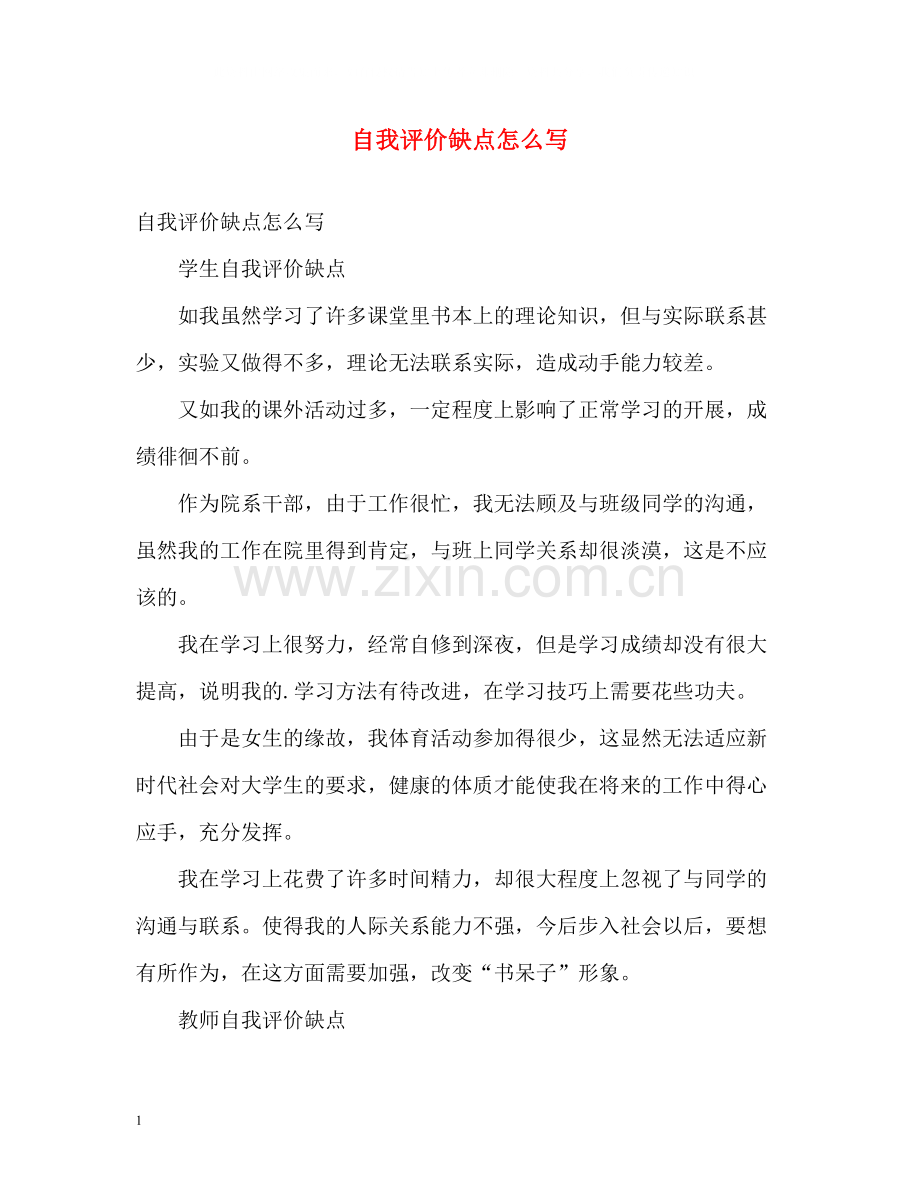 自我评价缺点怎么写

自我评价缺点怎么写

学生自我评价缺点

如我虽然学习了许多课堂里书本上的理论知识，但与实际联系甚少，实验又做得不多，理论无法联系实际，造成动手能力较差。

又如我的课外活动过多，一定程度上影响了正常学习的开展，成绩徘徊不前。

作为院系干部，由于工作很忙，我无法顾及与班级同学的沟通，虽然我的工作在院里得到肯定，与班上同学关系却很淡漠，这是不应该的。

我在学习上很努力，经常自修到深夜，但是学习成绩却没有很大提高，说明我的.学习方法有待改进，在学习技巧上需要花些功夫。

由于是女生的缘故，我体育活动参加得很少，这显然无法适应新时代社会对大学生的要求，健康的体质才能使我在将来的工作中得心应手，充分发挥。

我在学习上花费了许多时间精力，却很大程度上忽视了与同学的沟通与联系。使得我的人际关系能力不强，今后步入社会以后，要想有所作为，在这方面需要加强，改变“书呆子”形象。

教师自我评价缺点

1

www.zixin.com.cn